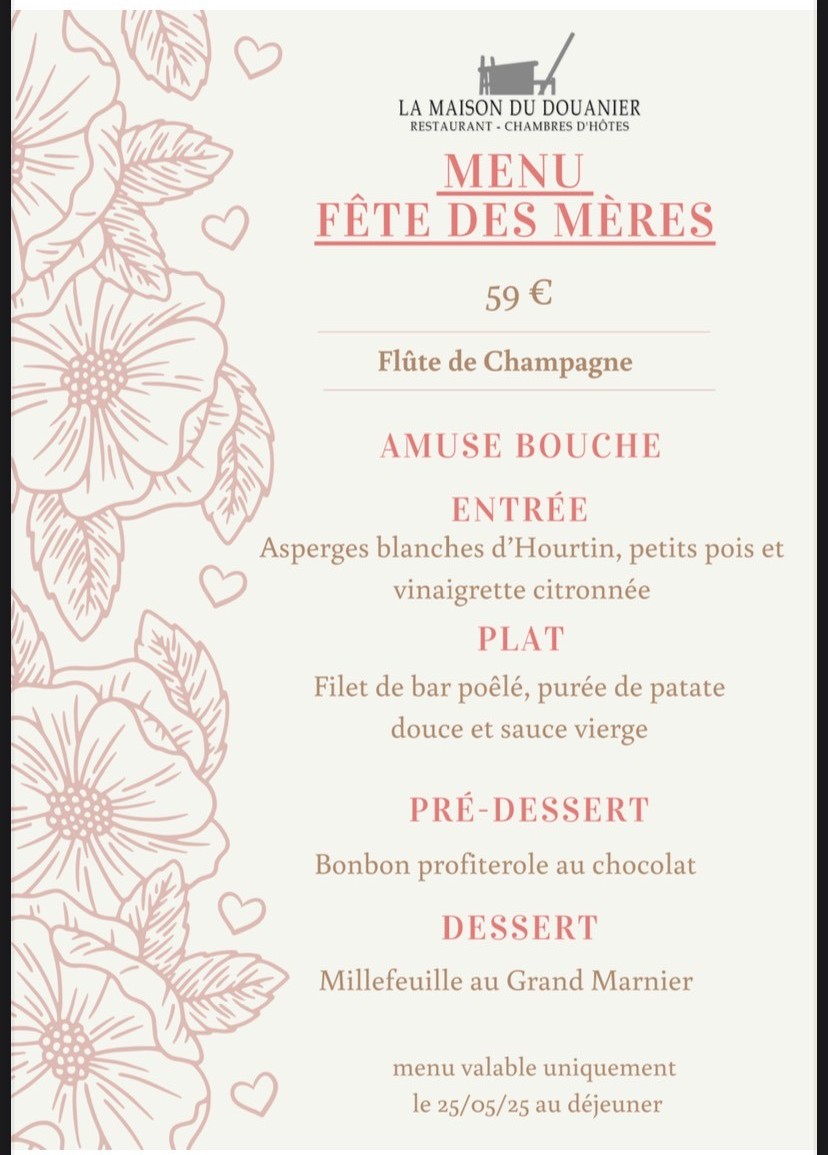 LA MAISON DU DOUANIER
RESTAURANT - CHAMBRES D'HÔTES

MENU
FÊTE DES MÈRES

59 €

Flûte de Champagne

AMUSE BOUCHE

ENTRÉE
Asperges blanches d'Hourtin, petits pois et vinaigrette citronnée

PLAT
Filet de bar poêlé, purée de patate douce et sauce vierge

PRÉ-DESSERT
Bonbon profiterole au chocolat

DESSERT
Millefeuille au Grand Marnier

menu valable uniquement le 25/05/25 au déjeuner